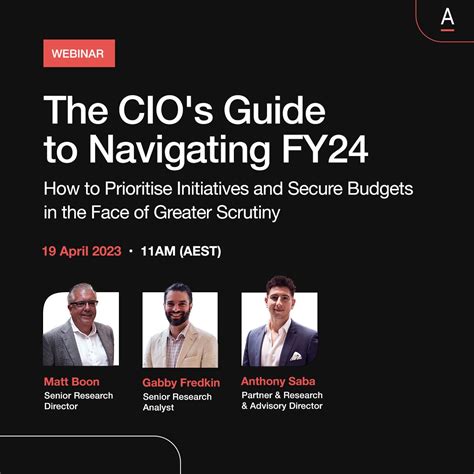 A

WEBINAR

The CIO's Guide to Navigating FY24

How to Prioritise Initiatives and Secure Budgets in the Face of Greater Scrutiny

19 April 2023 • 11AM (AEST)

Matt Boon
Senior Research Director

Gabby Fredkin
Senior Research Analyst

Anthony Saba
Partner & Research & Advisory Director